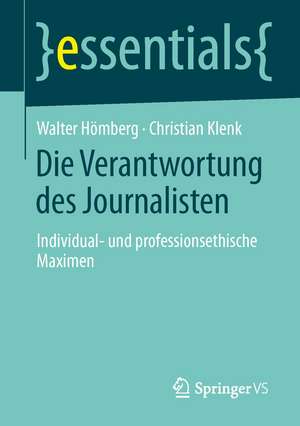 }essentials{

Walter Hömberg · Christian Klenk

Die Verantwortung des Journalisten

Individual- und professionsethische Maximen

Springer VS